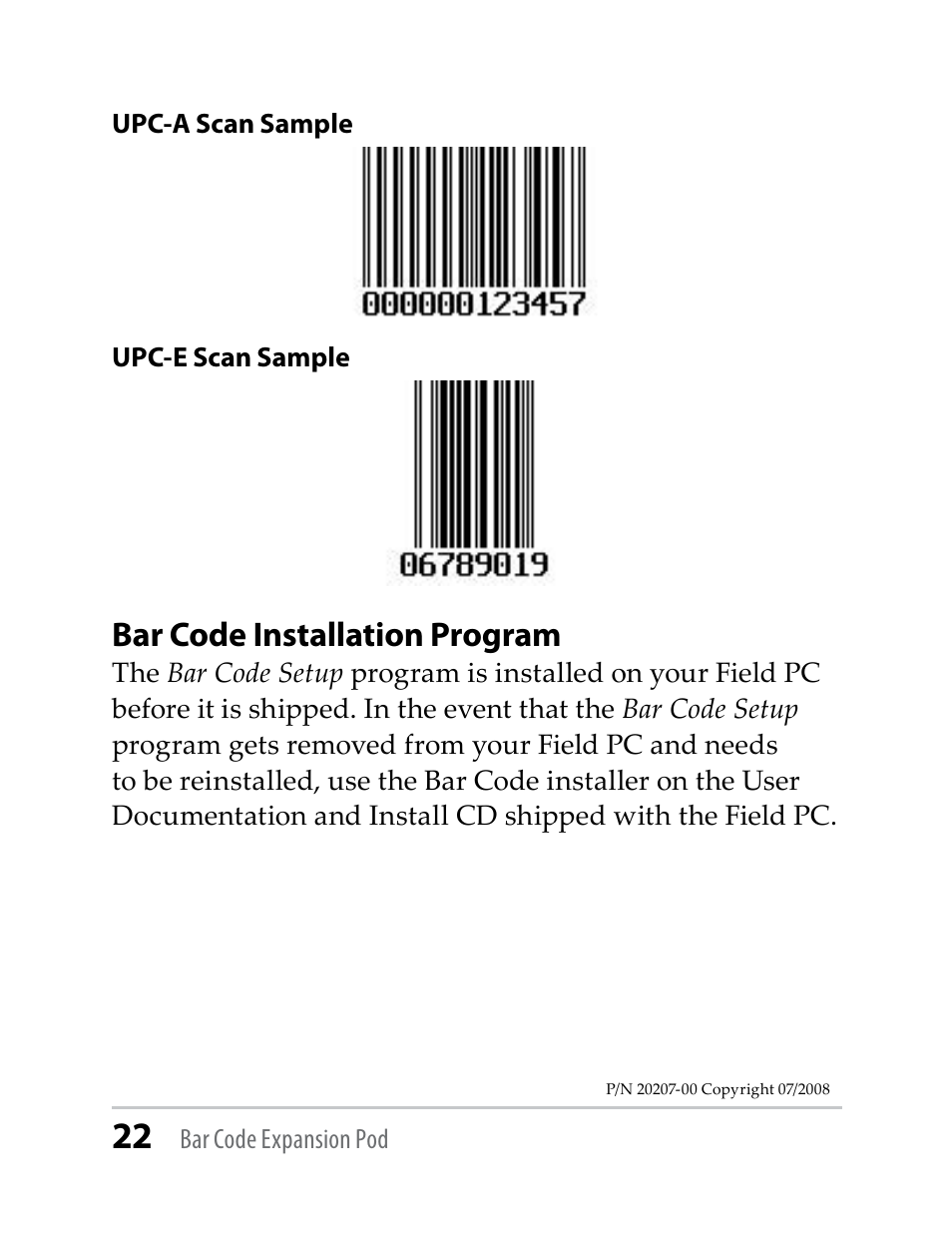 UPC-A Scan Sample

000000123457

UPC-E Scan Sample

06789019

Bar Code Installation Program

The Bar Code Setup program is installed on your Field PC before it is shipped. In the event that the Bar Code Setup program gets removed from your Field PC and needs to be reinstalled, use the Bar Code installer on the User Documentation and Install CD shipped with the Field PC.

P/N 20207-00 Copyright 07/2008

22 Bar Code Expansion Pod